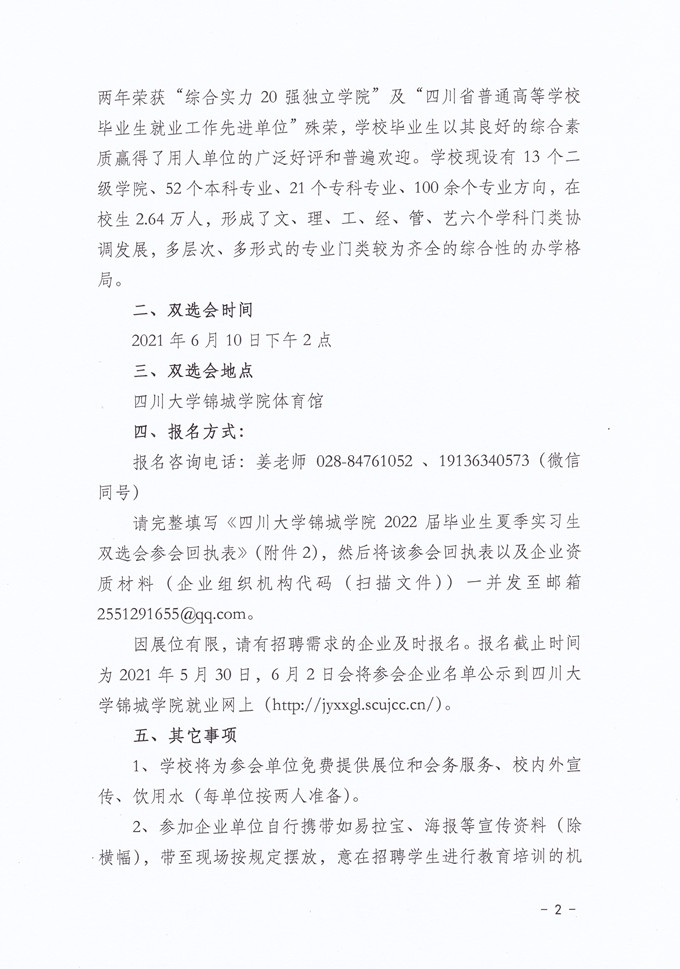 两年荣获“综合实力 20 强独立学院”及“四川省普通高等学校毕业生就业工作先进单位”殊荣，学校毕业生以其良好的综合素质赢得了用人单位的广泛好评和普遍欢迎。学校现设有 13 个二级学院、52 个本科专业、21 个专科专业、100 余个专业方向，在校生 2.64 万人，形成了文、理、工、经、管、艺六个学科门类协调发展，多层次、多形式的专业门类较为齐全的综合性的办学格局。

二、双选会时间

2021 年 6 月 10 日下午 2 点

三、双选会地点

四川大学锦城学院体育馆

四、报名方式：

报名咨询电话：姜老师 028-84761052 、19136340573（微信同号）

请完整填写《四川大学锦城学院 2022 届毕业生夏季实习生双选会参会回执表》（附件 2），然后将该参会回执表以及企业资质材料（企业组织机构代码（扫描文件））一并发至邮箱 2551291655@qq.com。

因展位有限，请有招聘需求的企业及时报名。报名截止时间为 2021 年 5 月 30 日，6 月 2 日会将参会企业名单公示到四川大学锦城学院就业网上（http://jyxxgl.scujcc.cn/）。

五、其它事项

1、学校将为参会单位免费提供展位和会务服务、校内外宣传、饮用水（每单位按两人准备）。

2、参加企业单位自行携带如易拉宝、海报等宣传资料（除横幅），带至现场按规定摆放，意在招聘学生进行教育培训的机

- 2 -